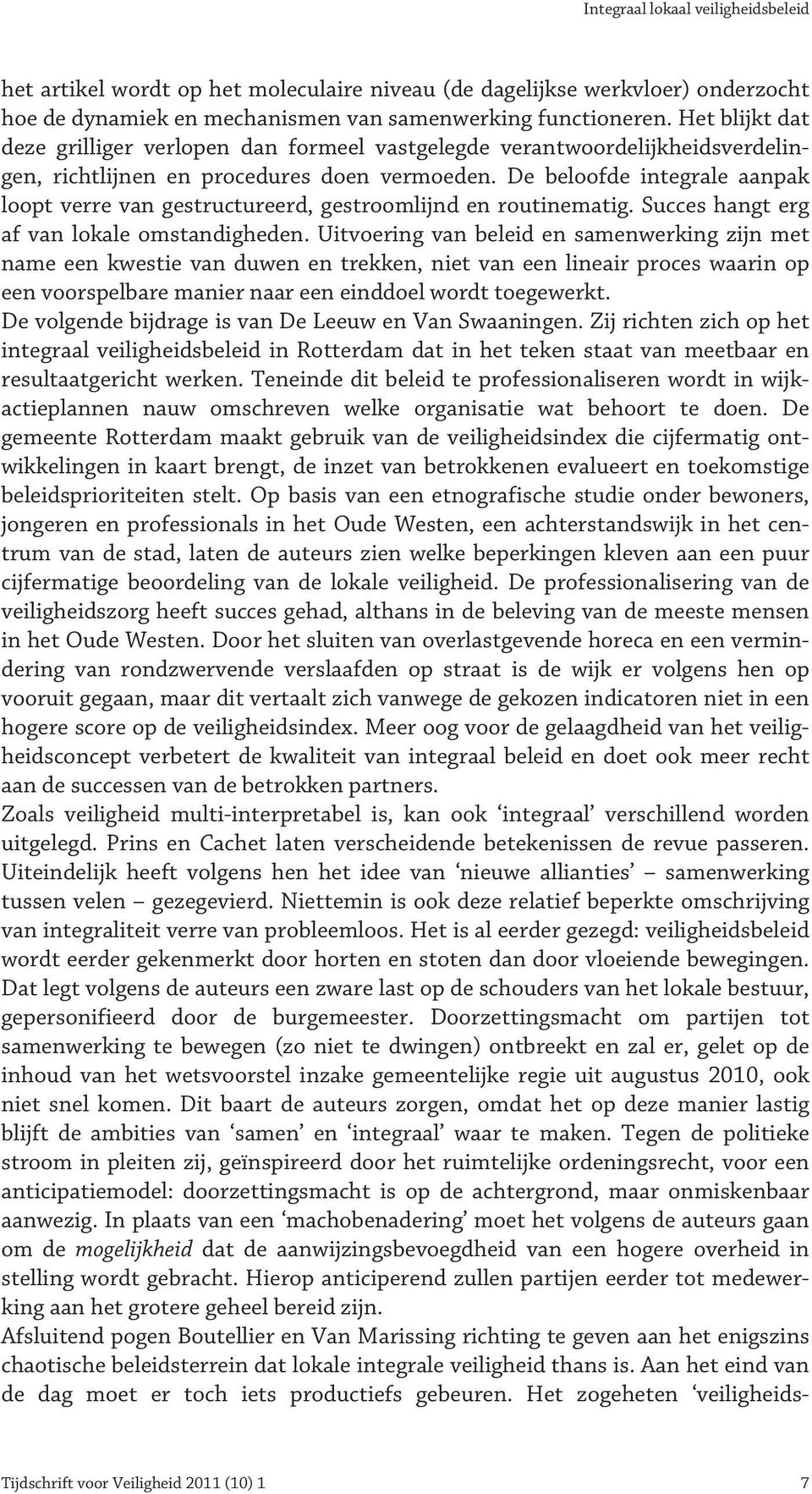 Integraal lokaal veiligheidsbeleid

het artikel wordt op het moleculaire niveau (de dagelijkse werkvloer) onderzocht hoe de dynamiek en mechanismen van samenwerking functioneren. Het blijkt dat deze grilliger verlopen dan formeel vastgelegde verantwoordelijkheidsverdelingen, richtlijnen en procedures doen vermoeden. De beloofde integrale aanpak loopt verre van gestructureerd, gestroomlijnd en routinematig. Succes hangt erg af van lokale omstandigheden. Uitvoering van beleid en samenwerking zijn met name een kwestie van duwen en trekken, niet van een lineair proces waarin op een voorspelbare manier naar een einddoel wordt toegewerkt.
De volgende bijdrage is van De Leeuw en Van Swaaningen. Zij richten zich op het integraal veiligheidsbeleid in Rotterdam dat in het teken staat van meetbaar en resultaatgericht werken. Teneinde dit beleid te professionaliseren wordt in wijkactieplannen nauw omschreven welke organisatie wat behoort te doen. De gemeente Rotterdam maakt gebruik van de veiligheidsindex die cijfermatig ontwikkelingen in kaart brengt, de inzet van betrokkenen evalueert en toekomstige beleidsprioriteiten stelt. Op basis van een etnografische studie onder bewoners, jongeren en professionals in het Oude Westen, een achterstandswijk in het centrum van de stad, laten de auteurs zien welke beperkingen kleven aan een puur cijfermatige beoordeling van de lokale veiligheid. De professionalisering van de veiligheidszorg heeft succes gehad, althans in de beleving van de meeste mensen in het Oude Westen. Door het sluiten van overlastgevende horeca en een vermindering van rondzwervende verslaafden op straat is de wijk er volgens hen op vooruit gegaan, maar dit vertaalt zich vanwege de gekozen indicatoren niet in een hogere score op de veiligheidsindex. Meer oog voor de gelaagdheid van het veiligheidsconcept verbetert de kwaliteit van integraal beleid en doet ook meer recht aan de successen van de betrokken partners.
Zoals veiligheid multi-interpretabel is, kan ook ‘integraal’ verschillend worden uitgelegd. Prins en Cachet laten verscheidende betekenissen de revue passeren. Uiteindelijk heeft volgens hen het idee van ‘nieuwe allianties’ – samenwerking tussen velen – gezegevierd. Niettemin is ook deze relatief beperkte omschrijving van integraliteit verre van probleemloos. Het is al eerder gezegd: veiligheidsbeleid wordt eerder gekenmerkt door horten en stoten dan door vloeiende bewegingen. Dat legt volgens de auteurs een zware last op de schouders van het lokale bestuur, gepersonifieerd door de burgemeester. Doorzettingsmacht om partijen tot samenwerking te bewegen (zo niet te dwingen) ontbreekt en zal er, gelet op de inhoud van het wetsvoorstel inzake gemeentelijke regie uit augustus 2010, ook niet snel komen. Dit baart de auteurs zorgen, omdat het op deze manier lastig blijft de ambities van ‘samen’ en ‘integraal’ waar te maken. Tegen de politieke stroom in pleiten zij, geïnspireerd door het ruimtelijke ordeningsrecht, voor een anticipatiemodel: doorzettingsmacht is op de achtergrond, maar onmiskenbaar aanwezig. In plaats van een ‘machobenadering’ moet het volgens de auteurs gaan om de mogelijkheid dat de aanwijzingsbevoegdheid van een hogere overheid in stelling wordt gebracht. Hierop anticiperend zullen partijen eerder tot medewerking aan het grotere geheel bereid zijn.
Afsluitend pogen Boutellier en Van Marissing richting te geven aan het enigszins chaotische beleidsterrein dat lokale integrale veiligheid thans is. Aan het eind van de dag moet er toch iets productiefs gebeuren. Het zogeheten ‘veiligheids-

Tijdschrift voor Veiligheid 2011 (10) 1 7